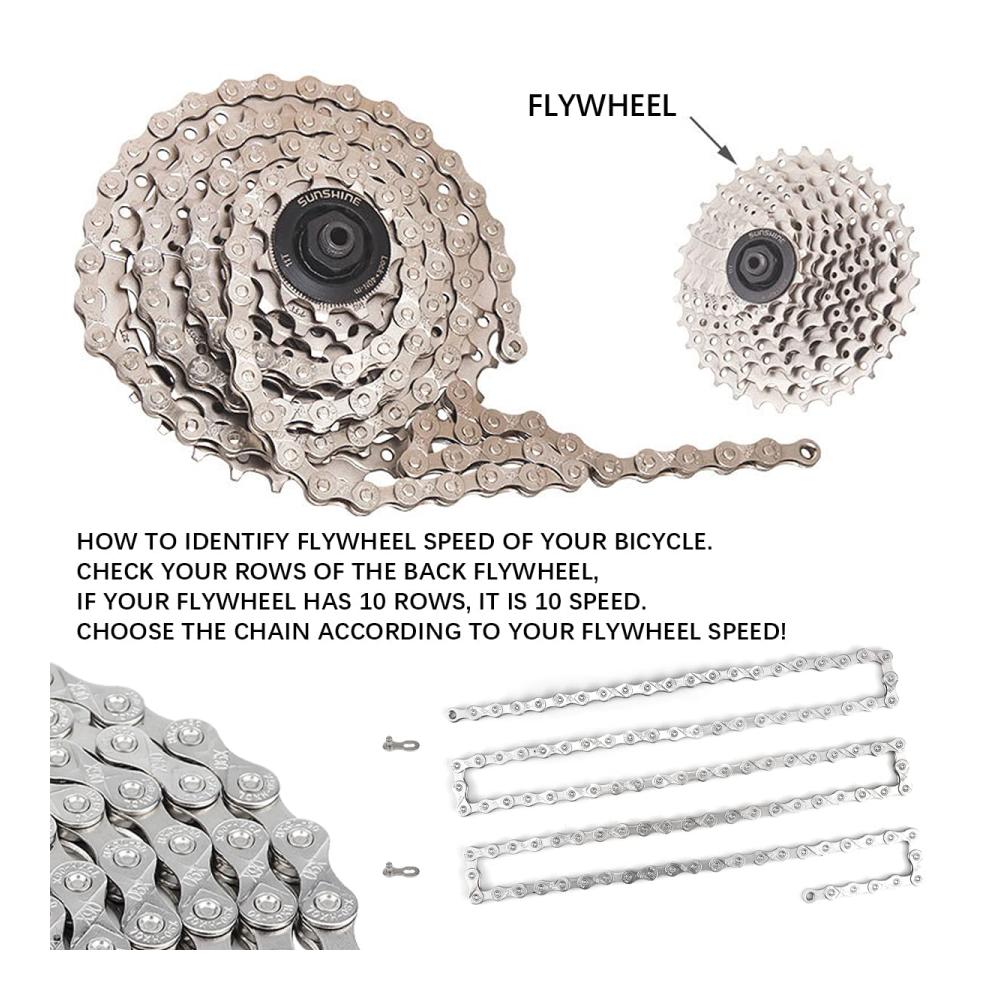 FLYWHEEL

SUNSHINE

11T

SUNSHINE

HOW TO IDENTIFY FLYWHEEL SPEED OF YOUR BICYCLE.
CHECK YOUR ROWS OF THE BACK FLYWHEEL,
IF YOUR FLYWHEEL HAS 10 ROWS, IT IS 10 SPEED.
CHOOSE THE CHAIN ACCORDING TO YOUR FLYWHEEL SPEED!